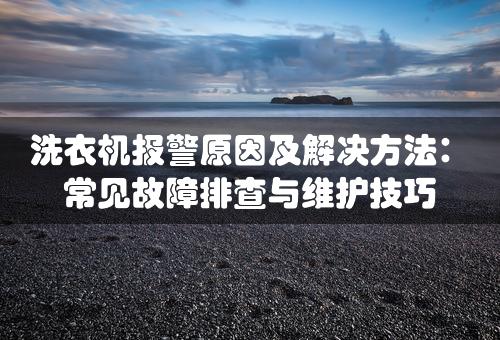 洗衣机报警原因及解决方法：
常见故障排查与维护技巧